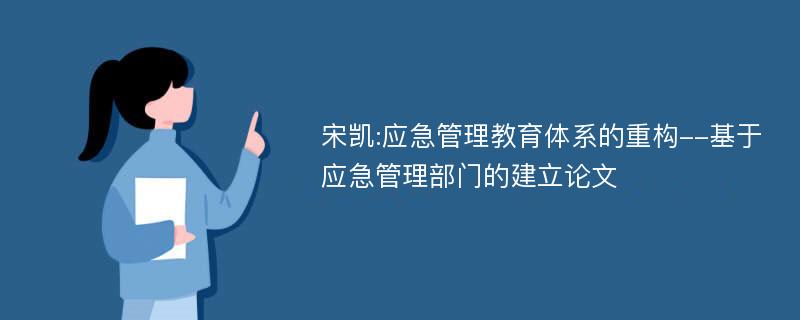 宋凯:应急管理教育体系的重构--基于应急管理部门的建立论文